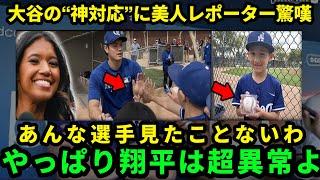 大谷の“神対応”に美人レポーター驚嘆

あんな選手見たことないわ
やっぱり翔平は超異常よ